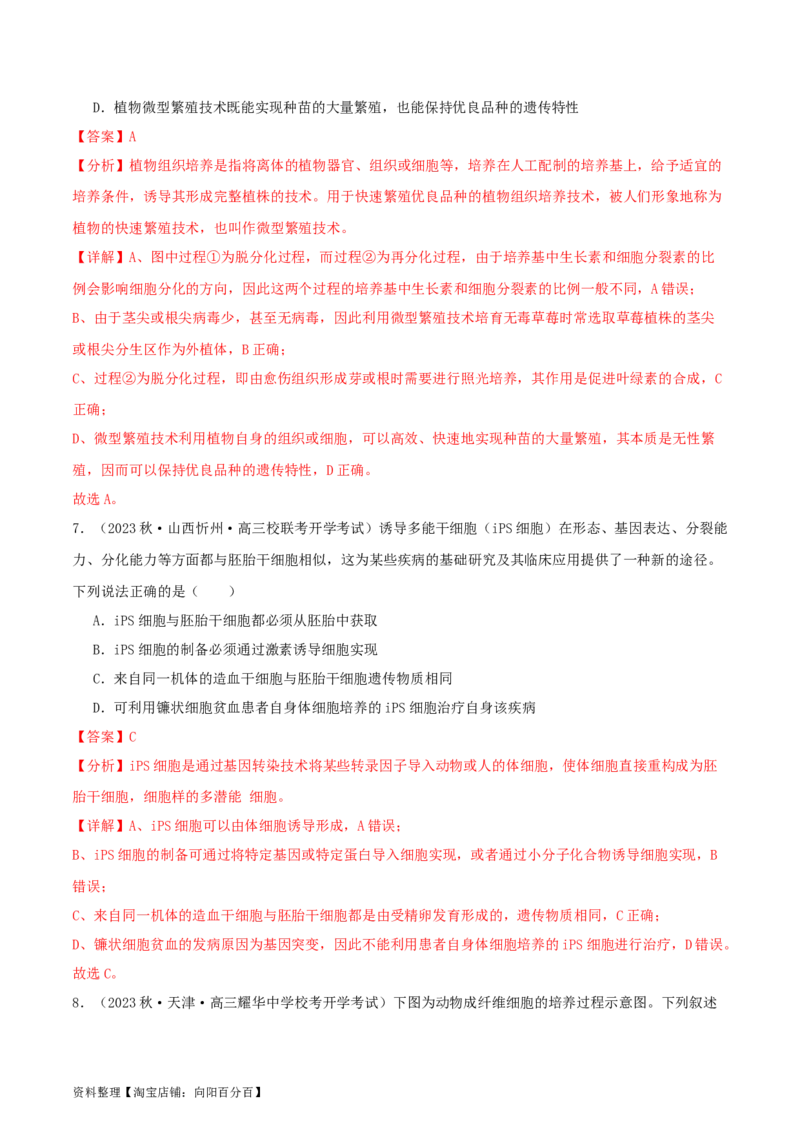 D．植物微型繁殖技术既能实现种苗的大量繁殖，也能保持优良品种的遗传特性

【答案】A

【分析】植物组织培养是指将离体的植物器官、组织或细胞等，培养在人工配制的培养基上，给予适宜的培养条件，诱导其形成完整植株的技术。用于快速繁殖优良品种的植物组织培养技术，被人们形象地称为植物的快速繁殖技术，也叫作微型繁殖技术。

【详解】A、图中过程①为脱分化过程，而过程②为再分化过程，由于培养基中生长素和细胞分裂素的比例会影响细胞分化的方向，因此这两个过程的培养基中生长素和细胞分裂素的比例一般不同，A错误；

B、由于茎尖或根尖病毒少，甚至无病毒，因此利用微型繁殖技术培育无毒草莓时常选取草莓植株的茎尖或根尖分生区作为外植体，B正确；

C、过程②为脱分化过程，即由愈伤组织形成芽或根时需要进行照光培养，其作用是促进叶绿素的合成，C正确；

D、微型繁殖技术利用植物自身的组织或细胞，可以高效、快速地实现种苗的大量繁殖，其本质是无性繁殖，因而可以保持优良品种的遗传特性，D正确。

故选A。

7．（2023秋·山西忻州·高三校联考开学考试）诱导多能干细胞（iPS细胞）在形态、基因表达、分裂能力、分化能力等方面都与胚胎干细胞相似，这为某些疾病的基础研究及其临床应用提供了一种新的途径。下列说法正确的是（　　）

A．iPS细胞与胚胎干细胞都必须从胚胎中获取

B．iPS细胞的制备必须通过激素诱导细胞实现

C．来自同一机体的造血干细胞与胚胎干细胞遗传物质相同

D．可利用镰状细胞贫血患者自身体细胞培养的iPS细胞治疗自身该疾病

【答案】C

【分析】iPS细胞是通过基因转染技术将某些转录因子导入动物或人的体细胞，使体细胞直接重构成为胚胎干细胞，细胞样的多潜能 细胞。

【详解】A、iPS细胞可以由体细胞诱导形成，A错误；

B、iPS细胞的制备可通过将特定基因或特定蛋白导入细胞实现，或者通过小分子化合物诱导细胞实现，B错误；

C、来自同一机体的造血干细胞与胚胎干细胞都是由受精卵发育形成的，遗传物质相同，C正确；

D、镰状细胞贫血的发病原因为基因突变，因此不能利用患者自身体细胞培养的iPS细胞进行治疗，D错误。

故选C。

8．（2023秋·天津·高三耀华中学校考开学考试）下图为动物成纤维细胞的培养过程示意图。下列叙述

资料整理【淘宝店铺：向阳百分百】